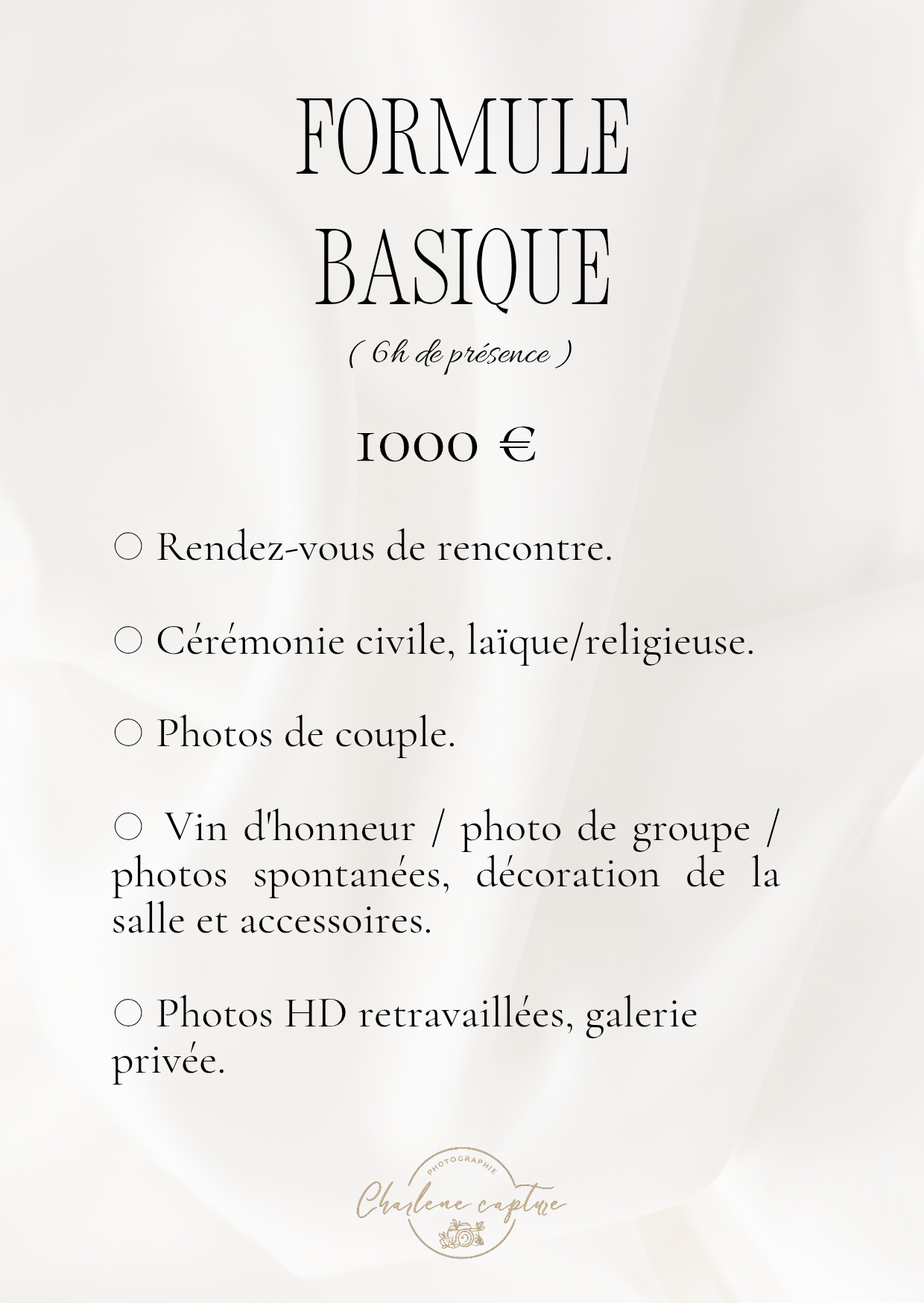 FORMULE BASIQUE

( 6h de présence )

1000 €

○ Rendez-vous de rencontre.

○ Cérémonie civile, laïque/religieuse.

○ Photos de couple.

○ Vin d'honneur / photo de groupe / photos spontanées, décoration de la salle et accessoires.

○ Photos HD retravaillées, galerie privée.

PHOTOGRAPHIE
Charlene capture